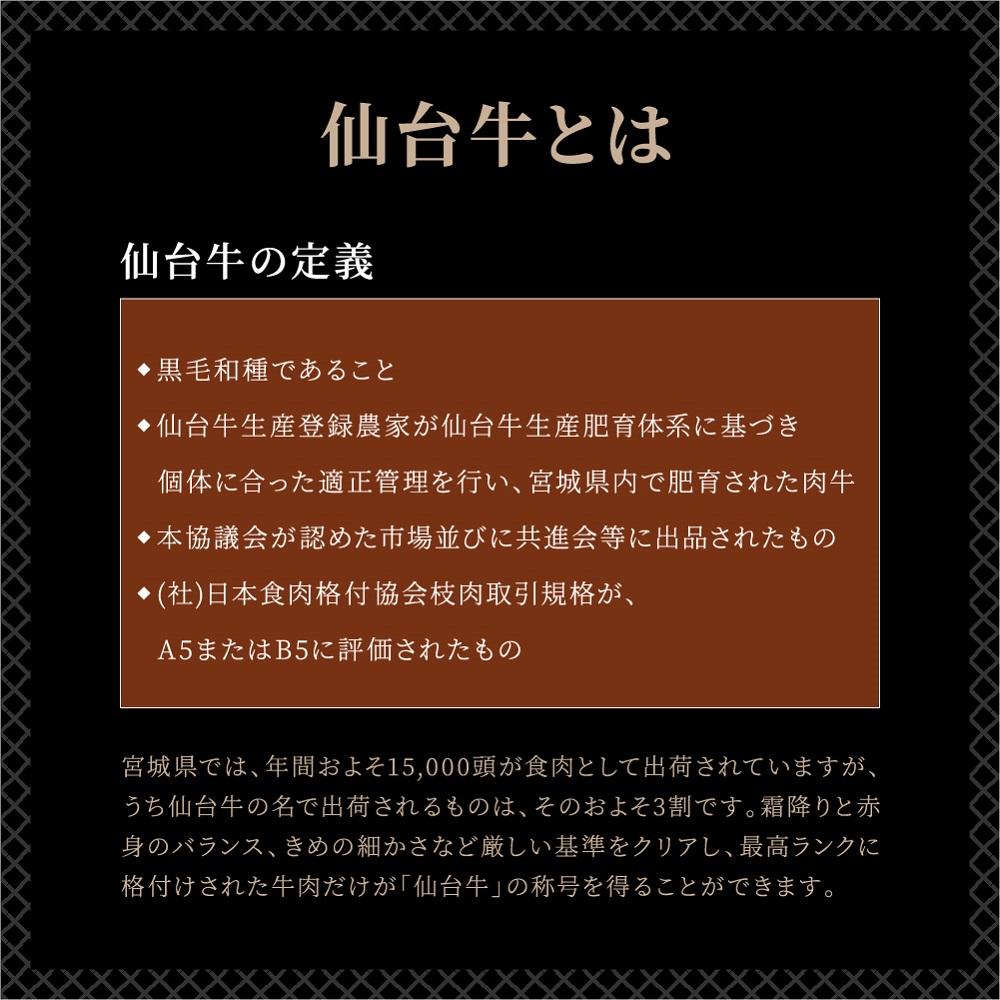 仙台牛とは

仙台牛の定義

◆黒毛和種であること
◆仙台牛生産登録農家が仙台牛生産肥育体系に基づき個体に合った適正管理を行い、宮城県内で肥育された肉牛
◆本協議会が認めた市場並びに共進会等に出品されたもの
◆(社)日本食肉格付協会枝肉取引規格が、A5またはB5に評価されたもの

宮城県では、年間およそ15,000頭が食肉として出荷されていますが、うち仙台牛の名で出荷されるものは、そのおよそ3割です。霜降りと赤身のバランス、きめの細かさなど厳しい基準をクリアし、最高ランクに格付けされた牛肉だけが「仙台牛」の称号を得ることができます。